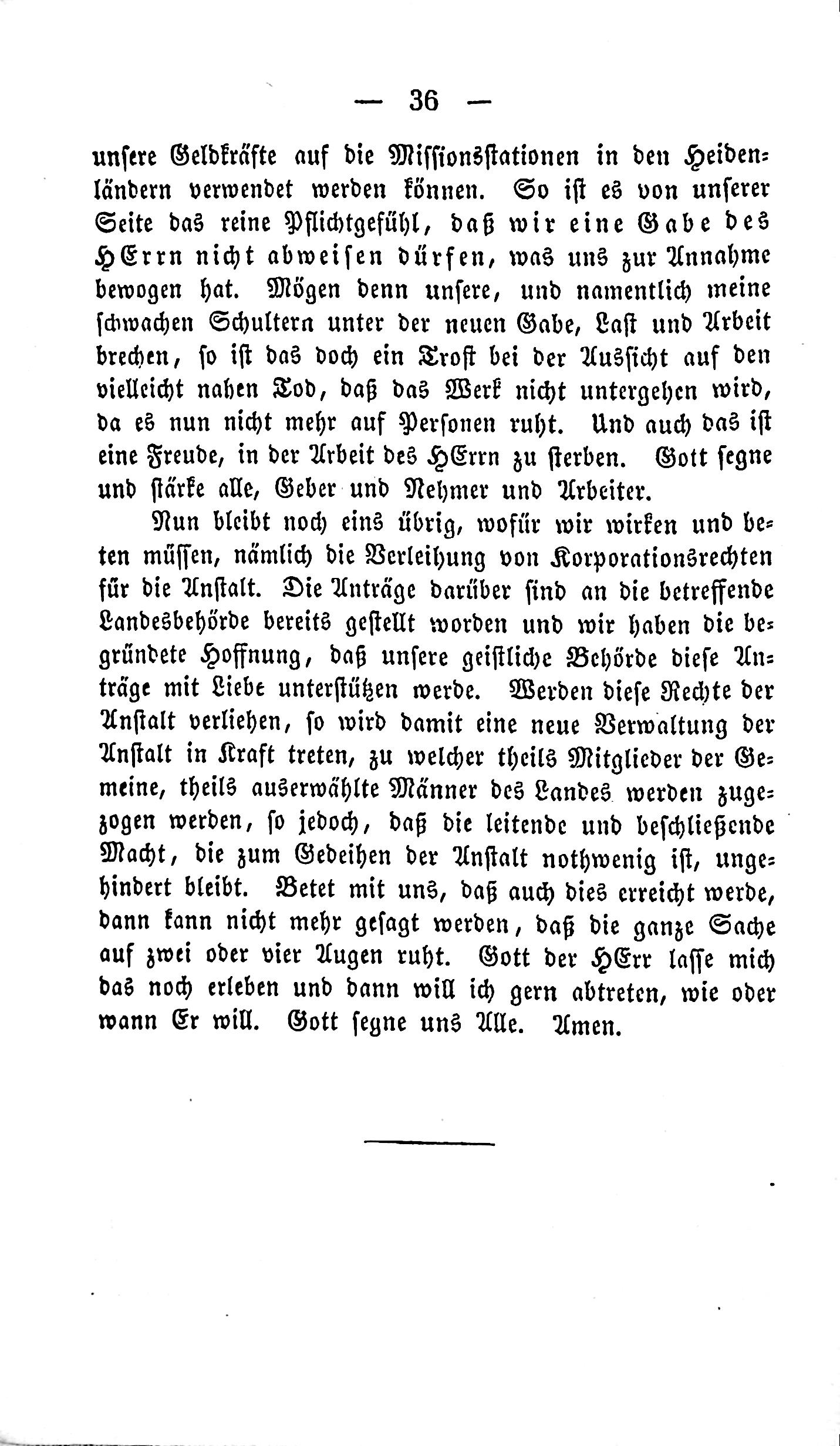 — 36 —

unsere Geldkräfte auf die Missionsstationen in den Heidenländern verwendet werden können. So ist es von unserer Seite das reine Pflichtgefühl, daß wir eine Gabe des HErrn nicht abweisen dürfen, was uns zur Annahme bewogen hat. Mögen denn unsere, und namentlich meine schwachen Schultern unter der neuen Gabe, Last und Arbeit brechen, so ist das doch ein Trost bei der Aussicht auf den vielleicht nahen Tod, daß das Werk nicht untergehen wird, da es nun nicht mehr auf Personen ruht. Und auch das ist eine Freude, in der Arbeit des HErrn zu sterben. Gott segne und stärke alle, Geber und Nehmer und Arbeiter.

Nun bleibt noch eins übrig, wofür wir wirken und beten müssen, nämlich die Verleihung von Korporationsrechten für die Anstalt. Die Anträge darüber sind an die betreffende Landesbehörde bereits gestellt worden und wir haben die begründete Hoffnung, daß unsere geistliche Behörde diese Anträge mit Liebe unterstützen werde. Werden diese Rechte der Anstalt verliehen, so wird damit eine neue Verwaltung der Anstalt in Kraft treten, zu welcher theils Mitglieder der Gemeine, theils auserwählte Männer des Landes werden zugezogen werden, so jedoch, daß die leitende und beschließende Macht, die zum Gedeihen der Anstalt nothwenig ist, ungehindert bleibt. Betet mit uns, daß auch dies erreicht werde, dann kann nicht mehr gesagt werden, daß die ganze Sache auf zwei oder vier Augen ruht. Gott der HErr lasse mich das noch erleben und dann will ich gern abtreten, wie oder wann Er will. Gott segne uns Alle. Amen.